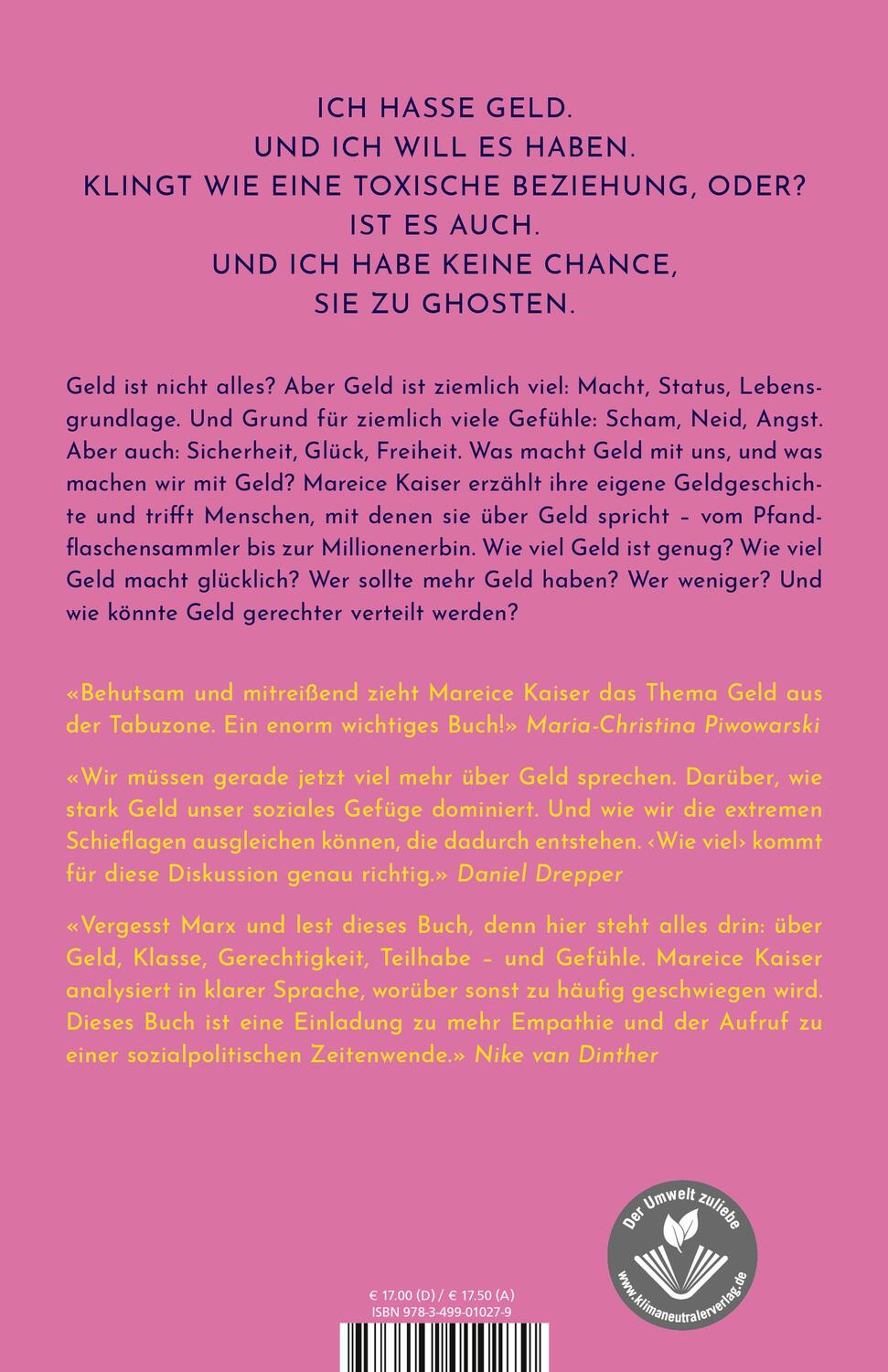 ICH HASSE GELD.
UND ICH WILL ES HABEN.
KLINGT WIE EINE TOXISCHE BEZIEHUNG, ODER?
IST ES AUCH.
UND ICH HABE KEINE CHANCE,
SIE ZU GHOSTEN.

Geld ist nicht alles? Aber Geld ist ziemlich viel: Macht, Status, Lebensgrundlage. Und Grund für ziemlich viele Gefühle: Scham, Neid, Angst. Aber auch: Sicherheit, Glück, Freiheit. Was macht Geld mit uns, und was machen wir mit Geld? Mareice Kaiser erzählt ihre eigene Geldgeschichte und trifft Menschen, mit denen sie über Geld spricht – vom Pfandflaschensammler bis zur Millionenerbin. Wie viel Geld ist genug? Wie viel Geld macht glücklich? Wer sollte mehr Geld haben? Wer weniger? Und wie könnte Geld gerechter verteilt werden?

«Behutsam und mitreißend zieht Mareice Kaiser das Thema Geld aus der Tabuzone. Ein enorm wichtiges Buch!» Maria-Christina Piwowarski

«Wir müssen gerade jetzt viel mehr über Geld sprechen. Darüber, wie stark Geld unser soziales Gefüge dominiert. Und wie wir die extremen Schieflagen ausgleichen können, die dadurch entstehen. ‹Wie viel› kommt für diese Diskussion genau richtig.» Daniel Drepper

«Vergesst Marx und lest dieses Buch, denn hier steht alles drin: über Geld, Klasse, Gerechtigkeit, Teilhabe – und Gefühle. Mareice Kaiser analysiert in klarer Sprache, worüber sonst zu häufig geschwiegen wird. Dieses Buch ist eine Einladung zu mehr Empathie und der Aufruf zu einer sozialpolitischen Zeitenwende.» Nike van Dinther

Der Umwelt zuliebe
www.klimaneutralerverlag.de

€ 17.00 (D) / € 17.50 (A)
ISBN 978-3-499-01027-9